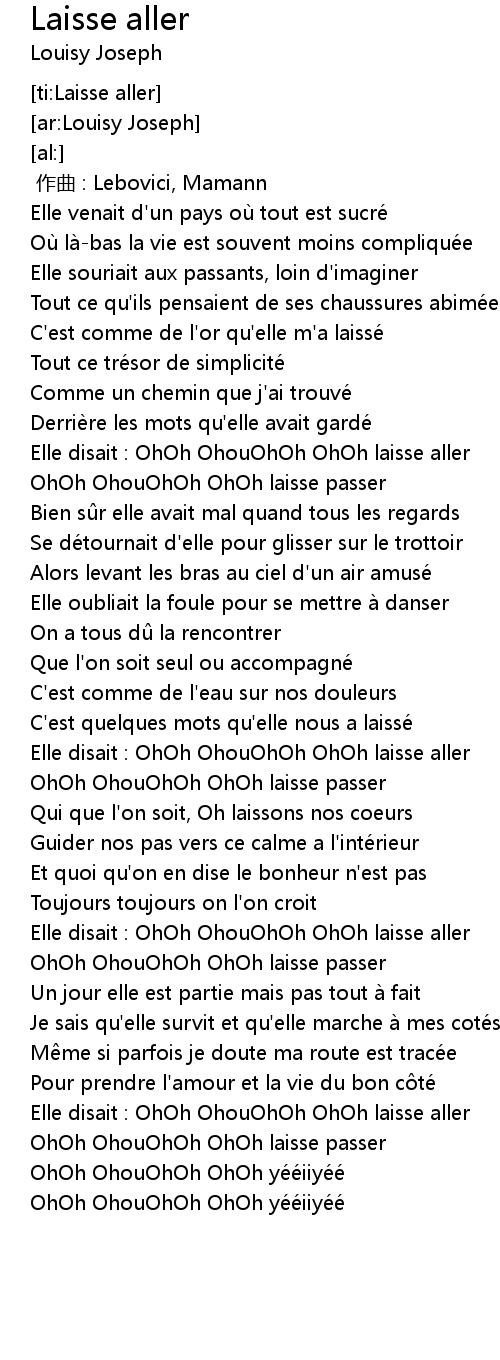 Laisse aller
Louisy Joseph

[ti:Laisse aller]
[ar:Louisy Joseph]
[al:]
作曲 : Lebovici, Mamann
Elle venait d'un pays où tout est sucré
Où là-bas la vie est souvent moins compliquée
Elle souriait aux passants, loin d'imaginer
Tout ce qu'ils pensaient de ses chaussures abimée
C'est comme de l'or qu'elle m'a laissé
Tout ce trésor de simplicité
Comme un chemin que j'ai trouvé
Derrière les mots qu'elle avait gardé
Elle disait : OhOh OhouOhOh OhOh laisse aller
OhOh OhouOhOh OhOh laisse passer
Bien sûr elle avait mal quand tous les regards
Se détournait d'elle pour glisser sur le trottoir
Alors levant les bras au ciel d'un air amusé
Elle oubliait la foule pour se mettre à danser
On a tous dû la rencontrer
Que l'on soit seul ou accompagné
C'est comme de l'eau sur nos douleurs
C'est quelques mots qu'elle nous a laissé
Elle disait : OhOh OhouOhOh OhOh laisse aller
OhOh OhouOhOh OhOh laisse passer
Qui que l'on soit, Oh laissons nos coeurs
Guider nos pas vers ce calme a l'intérieur
Et quoi qu'on en dise le bonheur n'est pas
Toujours toujours on l'on croit
Elle disait : OhOh OhouOhOh OhOh laisse aller
OhOh OhouOhOh OhOh laisse passer
Un jour elle est partie mais pas tout à fait
Je sais qu'elle survit et qu'elle marche à mes cotés
Même si parfois je doute ma route est tracée
Pour prendre l'amour et la vie du bon côté
Elle disait : OhOh OhouOhOh OhOh laisse aller
OhOh OhouOhOh OhOh laisse passer
OhOh OhouOhOh OhOh yééiiyéé
OhOh OhouOhOh OhOh yééiiyéé